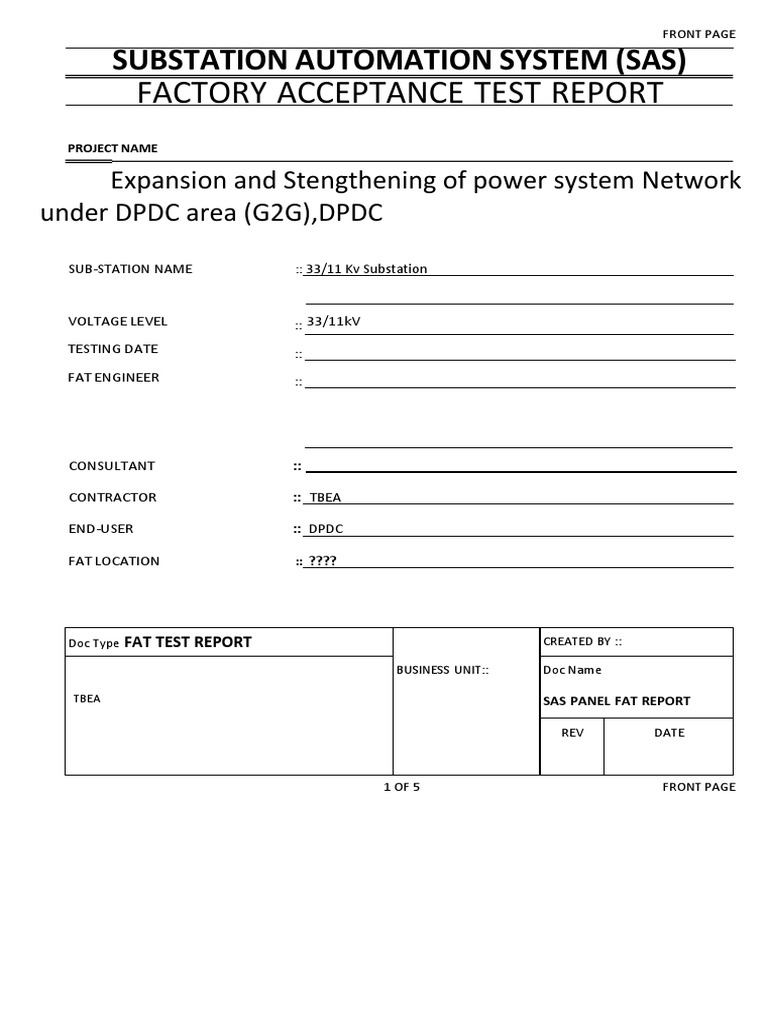 FRONT PAGE

SUBSTATION AUTOMATION SYSTEM (SAS)

FACTORY ACCEPTANCE TEST REPORT

PROJECT NAME

Expansion and Stengthening of power system Network under DPDC area (G2G),DPDC

SUB-STATION NAME :: 33/11 Kv Substation

VOLTAGE LEVEL :: 33/11kV

TESTING DATE ::

FAT ENGINEER ::

CONSULTANT ::

CONTRACTOR :: TBEA

END-USER :: DPDC

FAT LOCATION :: ????

| Doc Type FAT TEST REPORT | BUSINESS UNIT:: | CREATED BY :: | |
|---|---|---|---|
| TBEA | | Doc Name SAS PANEL FAT REPORT | |
| | | REV | DATE |

1 OF 5

FRONT PAGE